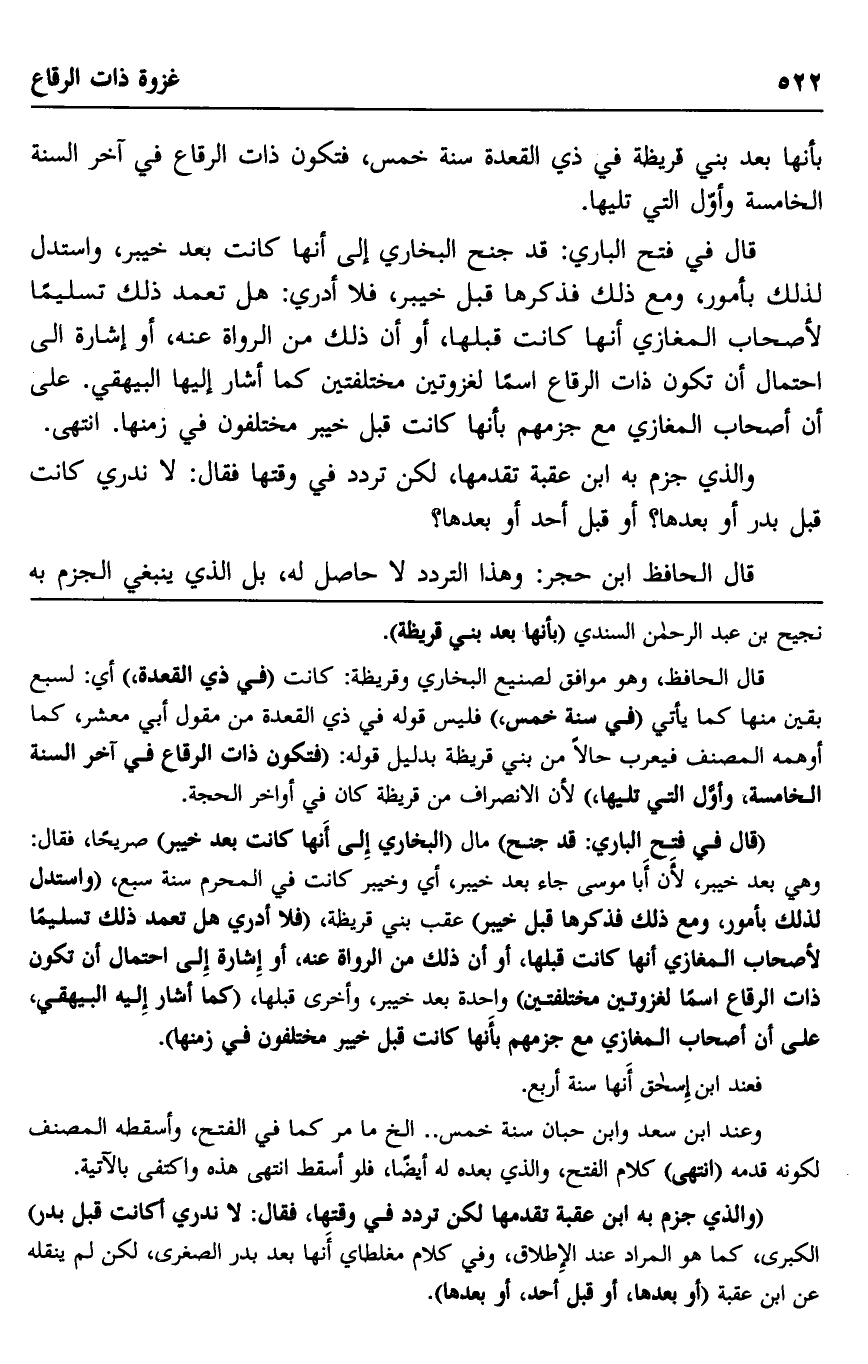 ٥٢٢ غزوة ذات الرقاع

بأنها بعد بني قريظة في ذي القعدة سنة خمس، فتكون ذات الرقاع في آخر السنة الخامسة وأوّل التي تليها.

قال في فتح الباري: قد جنح البخاري إلى أنها كانت بعد خيبر، واستدل لذلك بأمور، ومع ذلك فذكرها قبل خيبر، فلا أدري: هل تعمد ذلك تسليمًا لأصحاب المغازي أنها كانت قبلها، أو أن ذلك من الرواة عنه، أو إشارة الى احتمال أن تكون ذات الرقاع اسمًا لغزوتين مختلفتين كما أشار إليها البيهقي. على أن أصحاب المغازي مع جزمهم بأنها كانت قبل خيبر مختلفون في زمنها. انتهى.

والذي جزم به ابن عقبة تقدمها، لكن تردد في وقتها فقال: لا ندري كانت قبل بدر أو بعدها؟ أو قبل أحد أو بعدها؟

قال الحافظ ابن حجر: وهذا التردد لا حاصل له، بل الذي ينبغي الجزم به

نجيح بن عبد الرحمٰن السندي (بأنها بعد بني قريظة).

قال الحافظ، وهو موافق لصنيع البخاري وقريظة: كانت (في ذي القعدة،) أي: لسبع بقين منها كما يأتي (في سنة خمس،) فليس قوله في ذي القعدة من مقول أبي معشر، كما أوهمه المصنف فيعرب حالاً من بني قريظة بدليل قوله: (فتكون ذات الرقاع في آخر السنة الخامسة، وأوّل التي تليها،) لأن الانصراف من قريظة كان في أواخر الحجة.

(قال في فتح الباري: قد جنح) مال (البخاري إلى أنها كانت بعد خيبر) صريحًا، فقال: وهي بعد خيبر، لأن أبا موسى جاء بعد خيبر، أي وخيبر كانت في المحرم سنة سبع، (واستدل لذلك بأمور، ومع ذلك فذكرها قبل خيبر) عقب بني قريظة، (فلا أدري هل تعمد ذلك تسليمًا لأصحاب المغازي أنها كانت قبلها، أو أن ذلك من الرواة عنه، أو إشارة إلى احتمال أن تكون ذات الرقاع اسمًا لغزوتين مختلفتين) واحدة بعد خيبر، وأخرى قبلها، (كما أشار إليه البيهقي، على أن أصحاب المغازي مع جزمهم بأنها كانت قبل خيبر مختلفون في زمنها).

فعند ابن إسحٰق أنها سنة أربع.

وعند ابن سعد وابن حبان سنة خمس.. الخ ما مر كما في الفتح، وأسقطه المصنف لكونه قدمه (انتهى) كلام الفتح، والذي بعده له أيضًا، فلو أسقط انتهى هذه واكتفى بالآتية.

(والذي جزم به ابن عقبة تقدمها لكن تردد في وقتها، فقال: لا ندري أكانت قبل بدر) الكبرى، كما هو المراد عند الإطلاق، وفي كلام مغلطاي أنها بعد بدر الصغرى، لكن لم ينقله عن ابن عقبة (أو بعدها، أو قبل أحد، أو بعدها).